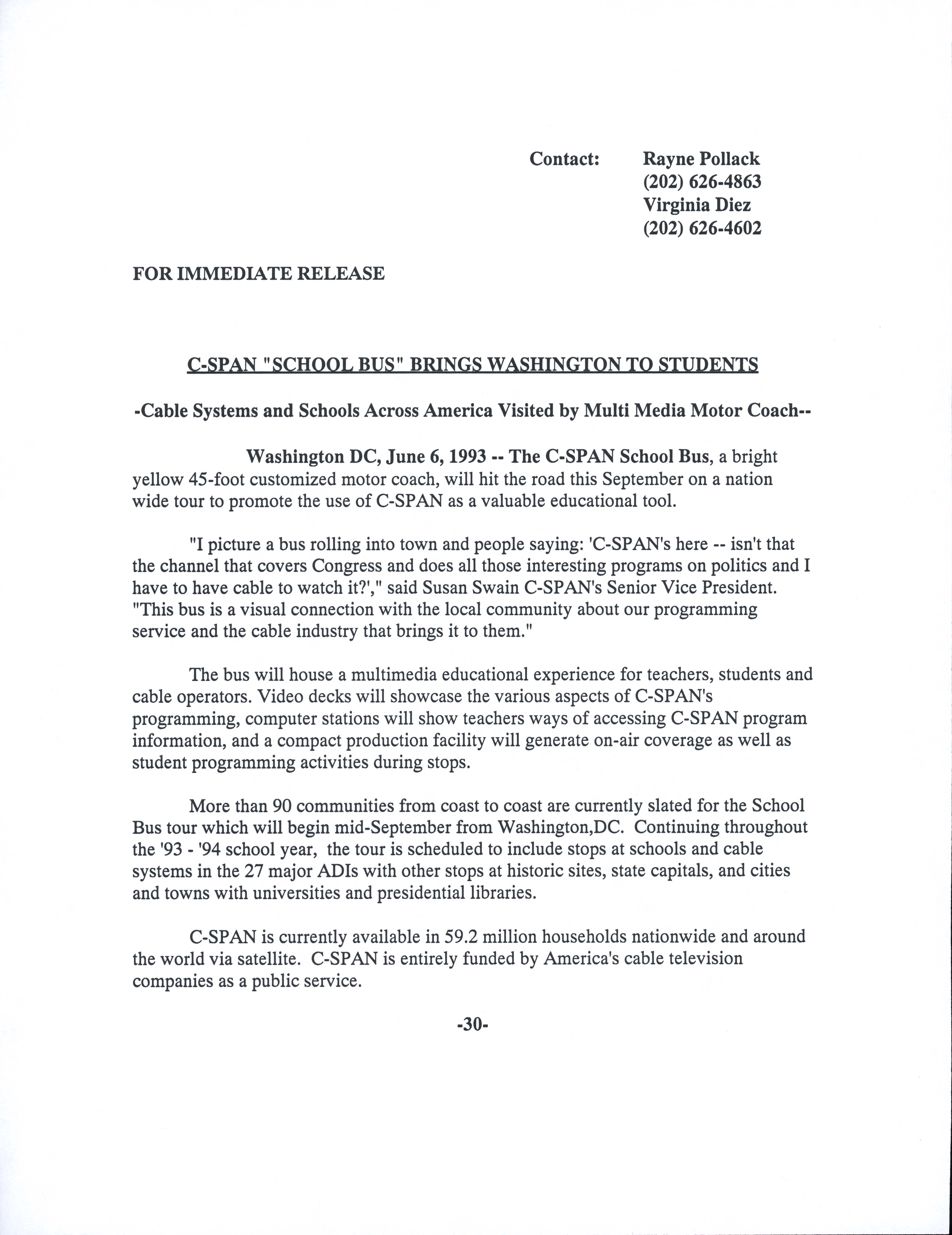 Contact: Rayne Pollack
(202) 626-4863
Virginia Diez
(202) 626-4602

FOR IMMEDIATE RELEASE

C-SPAN "SCHOOL BUS" BRINGS WASHINGTON TO STUDENTS

-Cable Systems and Schools Across America Visited by Multi Media Motor Coach--

Washington DC, June 6, 1993 -- The C-SPAN School Bus, a bright yellow 45-foot customized motor coach, will hit the road this September on a nation wide tour to promote the use of C-SPAN as a valuable educational tool.

"I picture a bus rolling into town and people saying: 'C-SPAN's here -- isn't that the channel that covers Congress and does all those interesting programs on politics and I have to have cable to watch it?'," said Susan Swain C-SPAN's Senior Vice President. "This bus is a visual connection with the local community about our programming service and the cable industry that brings it to them."

The bus will house a multimedia educational experience for teachers, students and cable operators. Video decks will showcase the various aspects of C-SPAN's programming, computer stations will show teachers ways of accessing C-SPAN program information, and a compact production facility will generate on-air coverage as well as student programming activities during stops.

More than 90 communities from coast to coast are currently slated for the School Bus tour which will begin mid-September from Washington,DC. Continuing throughout the '93 - '94 school year, the tour is scheduled to include stops at schools and cable systems in the 27 major ADIs with other stops at historic sites, state capitals, and cities and towns with universities and presidential libraries.

C-SPAN is currently available in 59.2 million households nationwide and around the world via satellite. C-SPAN is entirely funded by America's cable television companies as a public service.

-30-